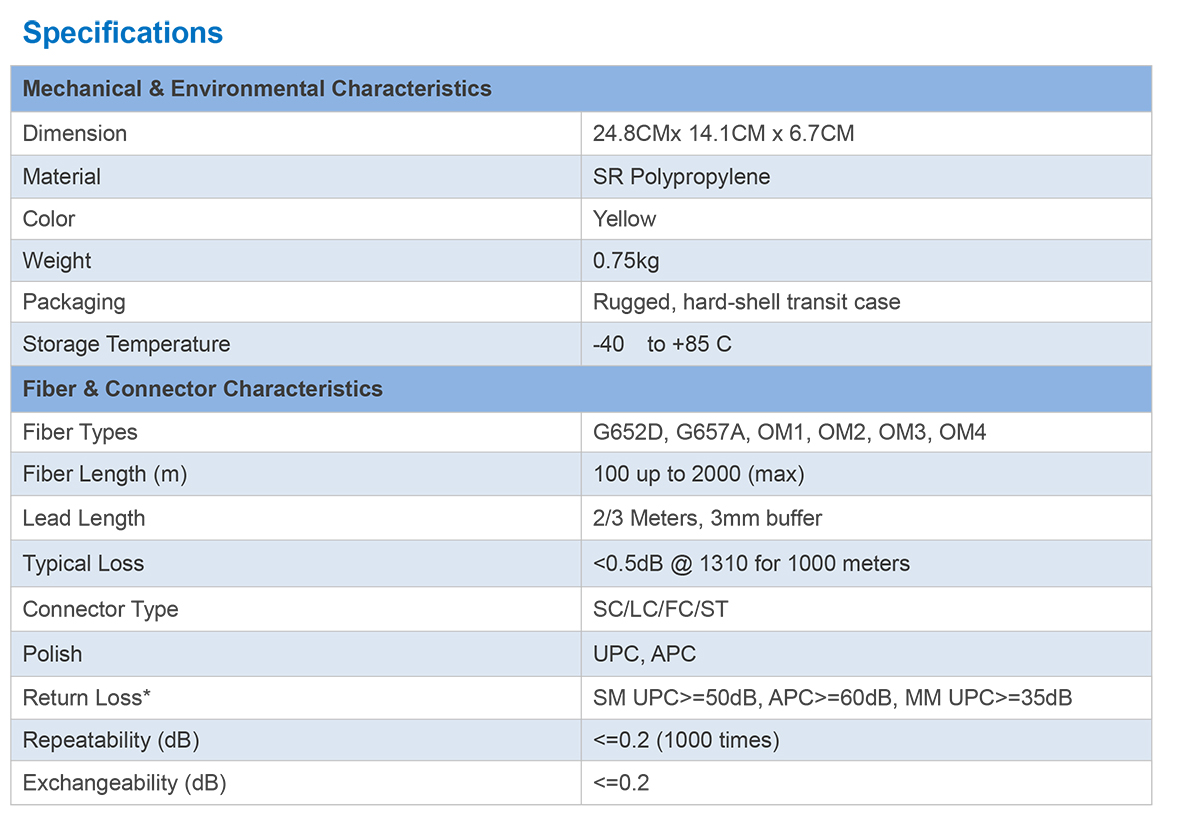 Specifications

| Mechanical & Environmental Characteristics | |
|---|---|
| Dimension | 24.8CMx 14.1CM x 6.7CM |
| Material | SR Polypropylene |
| Color | Yellow |
| Weight | 0.75kg |
| Packaging | Rugged, hard-shell transit case |
| Storage Temperature | -40 to +85 C |
| **Fiber & Connector Characteristics** | |
| Fiber Types | G652D, G657A, OM1, OM2, OM3, OM4 |
| Fiber Length (m) | 100 up to 2000 (max) |
| Lead Length | 2/3 Meters, 3mm buffer |
| Typical Loss | <0.5dB @ 1310 for 1000 meters |
| Connector Type | SC/LC/FC/ST |
| Polish | UPC, APC |
| Return Loss* | SM UPC>=50dB, APC>=60dB, MM UPC>=35dB |
| Repeatability (dB) | <=0.2 (1000 times) |
| Exchangeability (dB) | <=0.2 |